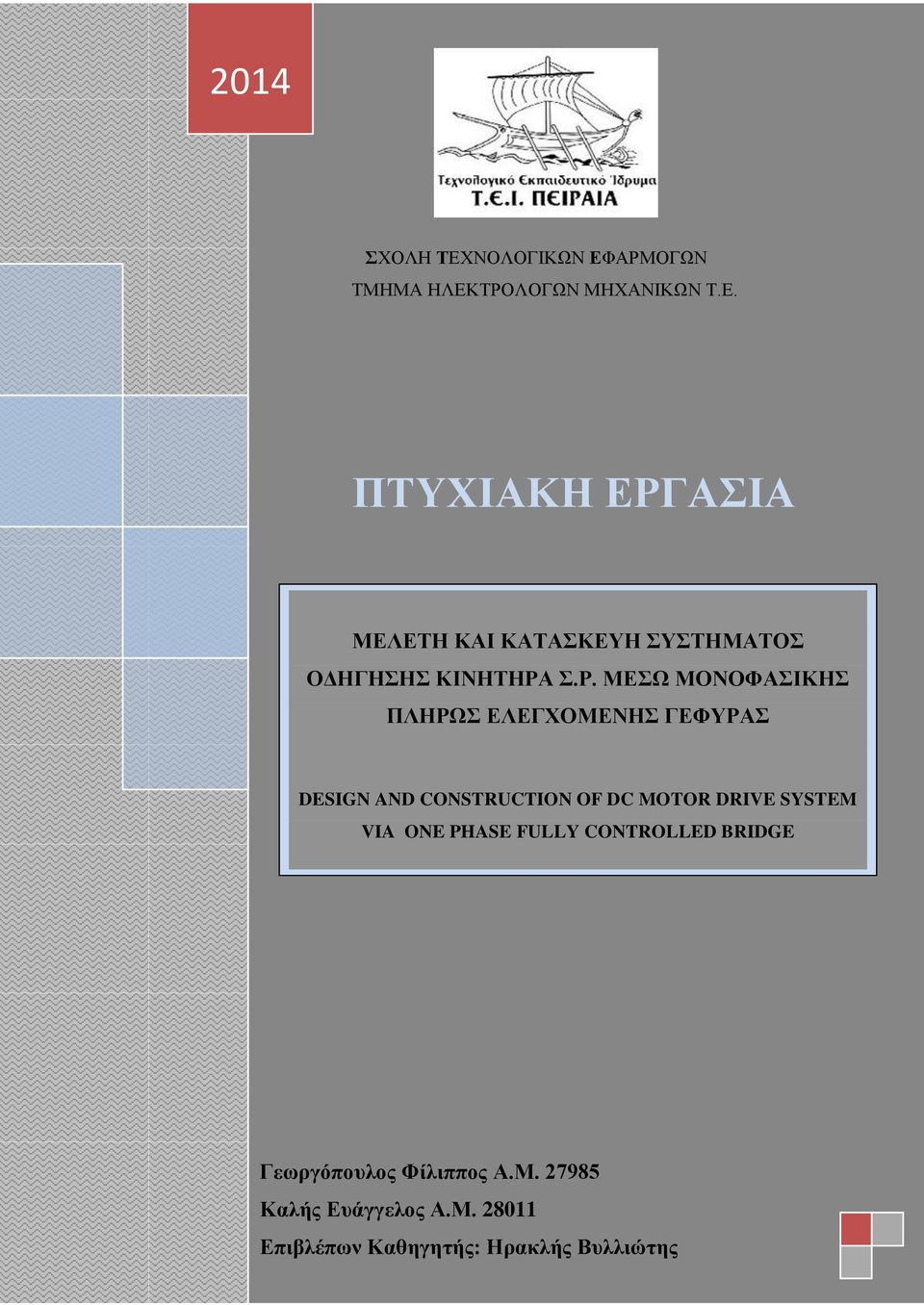 2014

Τεχνολογικό Εκπαιδευτικό Ίδρυμα
Τ.Ε.Ι. ΠΕΙΡΑΙΑ

ΣΧΟΛΗ ΤΕΧΝΟΛΟΓΙΚΩΝ ΕΦΑΡΜΟΓΩΝ
ΤΜΗΜΑ ΗΛΕΚΤΡΟΛΟΓΩΝ ΜΗΧΑΝΙΚΩΝ Τ.Ε.

ΠΤΥΧΙΑΚΗ ΕΡΓΑΣΙΑ

ΜΕΛΕΤΗ ΚΑΙ ΚΑΤΑΣΚΕΥΗ ΣΥΣΤΗΜΑΤΟΣ ΟΔΗΓΗΣΗΣ ΚΙΝΗΤΗΡΑ Σ.Ρ. ΜΕΣΩ ΜΟΝΟΦΑΣΙΚΗΣ ΠΛΗΡΩΣ ΕΛΕΓΧΟΜΕΝΗΣ ΓΕΦΥΡΑΣ

DESIGN AND CONSTRUCTION OF DC MOTOR DRIVE SYSTEM VIA ONE PHASE FULLY CONTROLLED BRIDGE

Γεωργόπουλος Φίλιππος Α.Μ. 27985
Καλής Ευάγγελος Α.Μ. 28011
Επιβλέπων Καθηγητής: Ηρακλής Βυλλιώτης